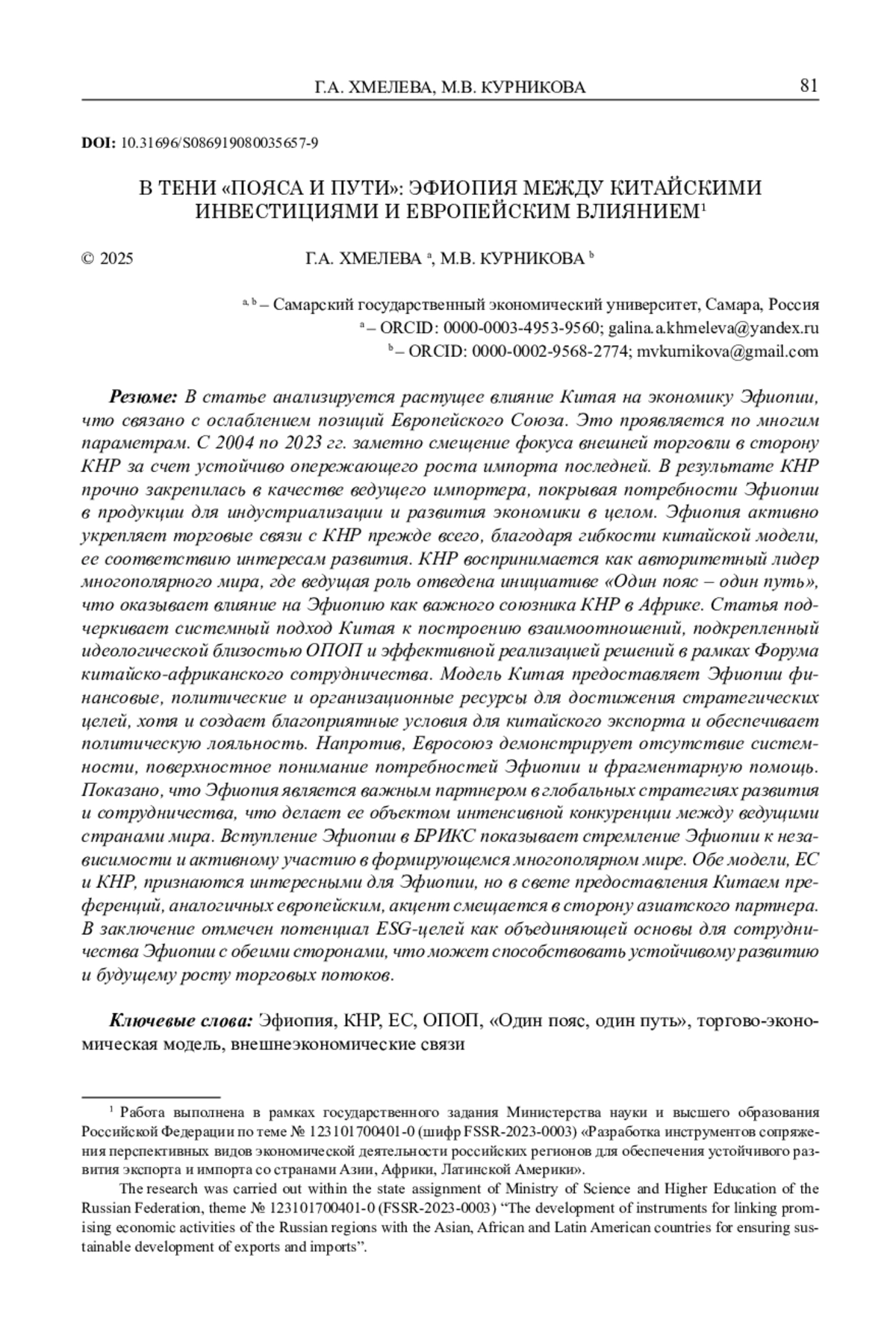 Г.А. ХМЕЛЕВА, М.В. КУРНИКОВА 81

DOI: 10.31696/S086919080035657-9

В ТЕНИ «ПОЯСА И ПУТИ»: ЭФИОПИЯ МЕЖДУ КИТАЙСКИМИ ИНВЕСТИЦИЯМИ И ЕВРОПЕЙСКИМ ВЛИЯНИЕМ$^1$

© 2025 Г.А. ХМЕЛЕВА $^a$, М.В. КУРНИКОВА $^b$

$^{a, b}$ – Самарский государственный экономический университет, Самара, Россия
$^a$ – ORCID: 0000-0003-4953-9560; galina.a.khmeleva@yandex.ru
$^b$ – ORCID: 0000-0002-9568-2774; mvkurnikova@gmail.com

Резюме: В статье анализируется растущее влияние Китая на экономику Эфиопии, что связано с ослаблением позиций Европейского Союза. Это проявляется по многим параметрам. С 2004 по 2023 гг. заметно смещение фокуса внешней торговли в сторону КНР за счет устойчиво опережающего роста импорта последней. В результате КНР прочно закрепилась в качестве ведущего импортера, покрывая потребности Эфиопии в продукции для индустриализации и развития экономики в целом. Эфиопия активно укрепляет торговые связи с КНР прежде всего, благодаря гибкости китайской модели, ее соответствию интересам развития. КНР воспринимается как авторитетный лидер многополярного мира, где ведущая роль отведена инициативе «Один пояс – один путь», что оказывает влияние на Эфиопию как важного союзника КНР в Африке. Статья подчеркивает системный подход Китая к построению взаимоотношений, подкрепленный идеологической близостью ОПОП и эффективной реализацией решений в рамках Форума китайско-африканского сотрудничества. Модель Китая предоставляет Эфиопии финансовые, политические и организационные ресурсы для достижения стратегических целей, хотя и создает благоприятные условия для китайского экспорта и обеспечивает политическую лояльность. Напротив, Евросоюз демонстрирует отсутствие системности, поверхностное понимание потребностей Эфиопии и фрагментарную помощь. Показано, что Эфиопия является важным партнером в глобальных стратегиях развития и сотрудничества, что делает ее объектом интенсивной конкуренции между ведущими странами мира. Вступление Эфиопии в БРИКС показывает стремление Эфиопии к независимости и активному участию в формирующемся многополярном мире. Обе модели, ЕС и КНР, признаются интересными для Эфиопии, но в свете предоставления Китаем преференций, аналогичных европейским, акцент смещается в сторону азиатского партнера. В заключение отмечен потенциал ESG-целей как объединяющей основы для сотрудничества Эфиопии с обеими сторонами, что может способствовать устойчивому развитию и будущему росту торговых потоков.

Ключевые слова: Эфиопия, КНР, ЕС, ОПОП, «Один пояс, один путь», торгово-экономическая модель, внешнеэкономические связи

$^1$ Работа выполнена в рамках государственного задания Министерства науки и высшего образования Российской Федерации по теме № 123101700401-0 (шифр FSSR-2023-0003) «Разработка инструментов сопряжения перспективных видов экономической деятельности российских регионов для обеспечения устойчивого развития экспорта и импорта со странами Азии, Африки, Латинской Америки».

The research was carried out within the state assignment of Ministry of Science and Higher Education of the Russian Federation, theme № 123101700401-0 (FSSR-2023-0003) “The development of instruments for linking promising economic activities of the Russian regions with the Asian, African and Latin American countries for ensuring sustainable development of exports and imports”.